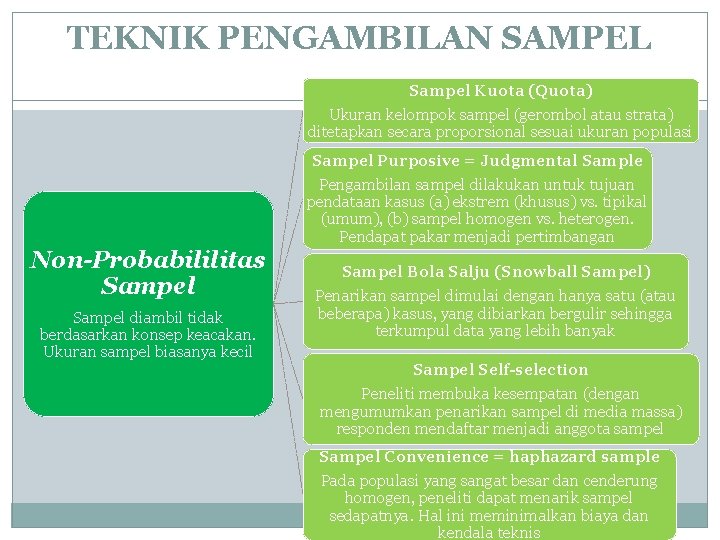 TEKNIK PENGAMBILAN SAMPEL

Non-Probabililitas Sampel

Sampel diambil tidak berdasarkan konsep keacakan. Ukuran sampel biasanya kecil

Sampel Kuota (Quota)

Ukuran kelompok sampel (gerombol atau strata) ditetapkan secara proporsional sesuai ukuran populasi

Sampel Purposive = Judgmental Sample

Pengambilan sampel dilakukan untuk tujuan pendataan kasus (a) ekstrem (khusus) vs. tipikal (umum), (b) sampel homogen vs. heterogen. Pendapat pakar menjadi pertimbangan

Sampel Bola Salju (Snowball Sampel)

Penarikan sampel dimulai dengan hanya satu (atau beberapa) kasus, yang dibiarkan bergulir sehingga terkumpul data yang lebih banyak

Sampel Self-selection

Peneliti membuka kesempatan (dengan mengumumkan penarikan sampel di media massa) responden mendaftar menjadi anggota sampel

Sampel Convenience = haphazard sample

Pada populasi yang sangat besar dan cenderung homogen, peneliti dapat menarik sampel sedapatnya. Hal ini meminimalkan biaya dan kendala teknis